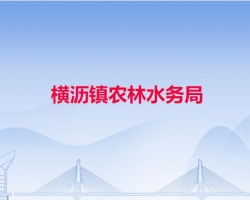 横沥镇农林水务局